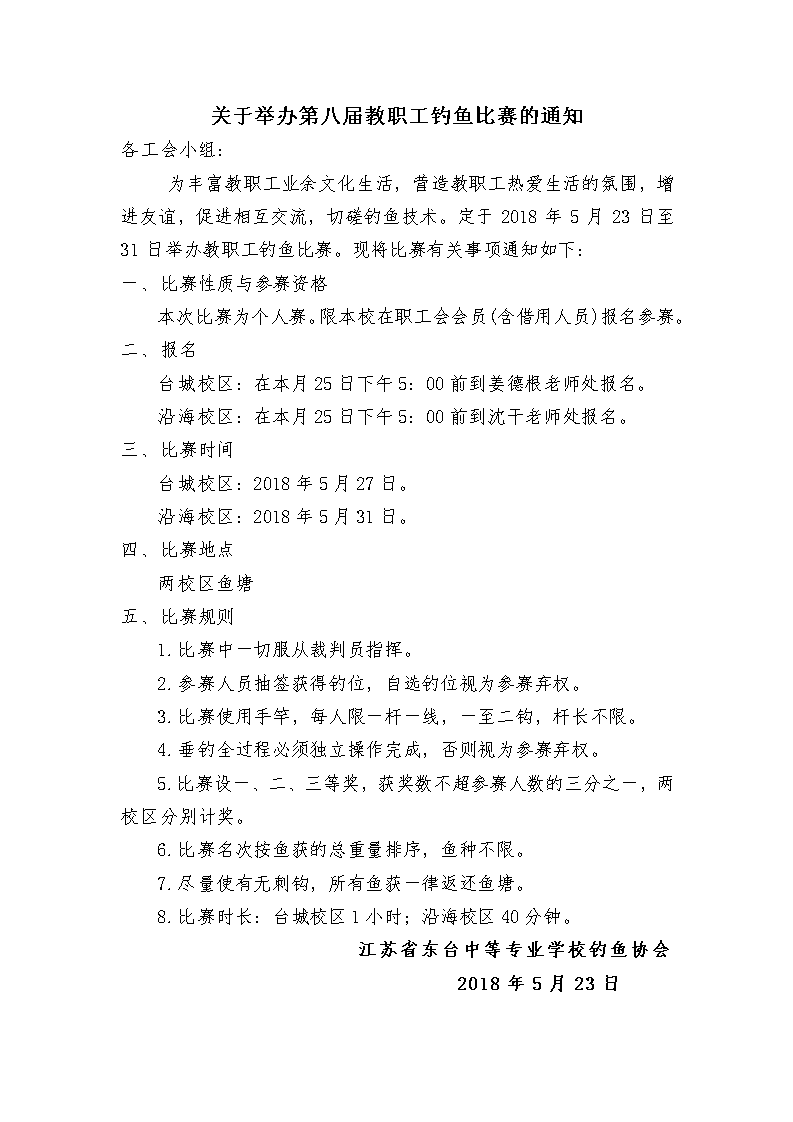 关于举办第八届教职工钓鱼比赛的通知

各工会小组：

为丰富教职工业余文化生活，营造教职工热爱生活的氛围，增进友谊，促进相互交流，切磋钓鱼技术。定于 2018 年 5 月 23 日至 31 日举办教职工钓鱼比赛。现将比赛有关事项通知如下：

一、比赛性质与参赛资格

本次比赛为个人赛。限本校在职工会会员(含借用人员)报名参赛。

二、报名

台城校区：在本月 25 日下午 5：00 前到姜德根老师处报名。

沿海校区：在本月 25 日下午 5：00 前到沈干老师处报名。

三、比赛时间

台城校区：2018 年 5 月 27 日。

沿海校区：2018 年 5 月 31 日。

四、比赛地点

两校区鱼塘

五、比赛规则

1.比赛中一切服从裁判员指挥。

2.参赛人员抽签获得钓位，自选钓位视为参赛弃权。

3.比赛使用手竿，每人限一杆一线，一至二钩，杆长不限。

4.垂钓全过程必须独立操作完成，否则视为参赛弃权。

5.比赛设一、二、三等奖，获奖数不超参赛人数的三分之一，两校区分别计奖。

6.比赛名次按鱼获的总重量排序，鱼种不限。

7.尽量使有无刺钩，所有鱼获一律返还鱼塘。

8.比赛时长：台城校区 1 小时；沿海校区 40 分钟。

江苏省东台中等专业学校钓鱼协会

2018 年 5 月 23 日